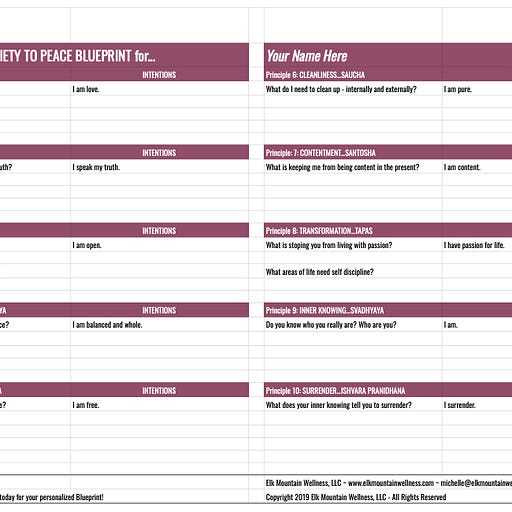 IETY TO PEACE BLUEPRINT for...

INTENTIONS

I am love.

INTENTIONS

uth?

I speak my truth.

INTENTIONS

I am open.

YA

INTENTIONS

ce?

I am balanced and whole.

A

INTENTIONS

e?

I am free.

today for your personalized Blueprint!

Your Name Here

Principle 6: CLEANLINESS...SAUCHA

What do I need to clean up - internally and externally?

I am pure.

Principle: 7: CONTENTMENT...SANTOSHA

What is keeping me from being content in the present?

I am content.

Principle 8: TRANSFORMATION...TAPAS

What is stoping you from living with passion?

I have passion for life.

What areas of life need self discipline?

Principle 9: INNER KNOWING...SVADHYAYA

Do you know who you really are? Who are you?

I am.

Principle 10: SURRENDER...ISHVARA PRANIDHANA

What does your inner knowing tell you to surrender?

I surrender.

Elk Mountain Wellness, LLC ~ www.elkmountainwellness.com ~ michelle@elkmountainw

Copyright 2019 Elk Mountain Wellness, LLC - All Rights Reserved